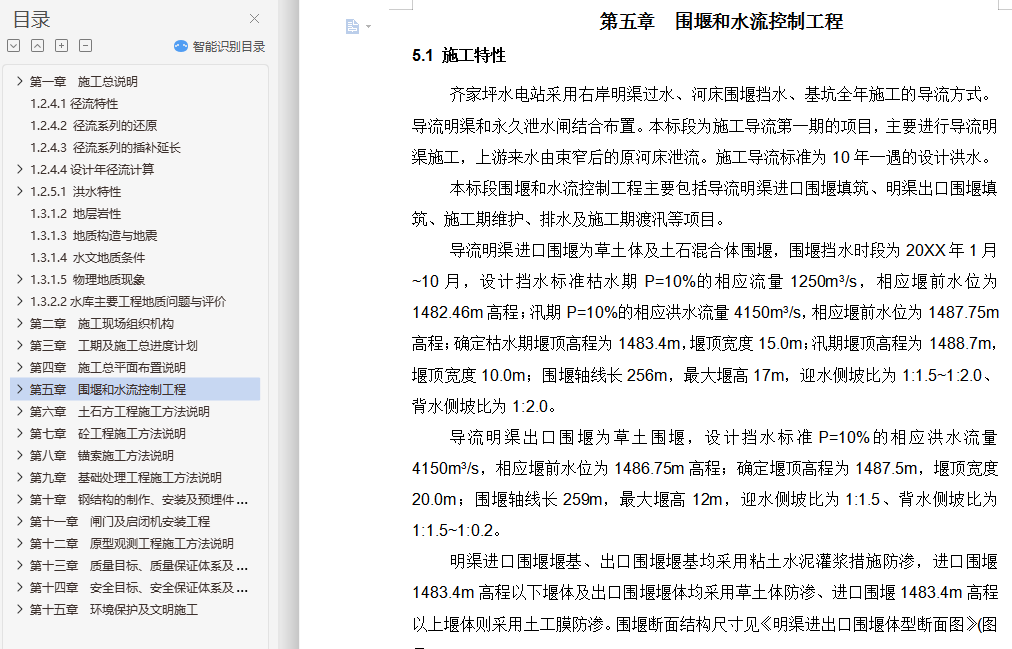 目录

智能识别目录

第一章 施工总说明
1.2.4.1 径流特性
1.2.4.2 径流系列的还原
1.2.4.3 径流系列的插补延长
1.2.4.4 设计年径流计算
1.2.5.1 洪水特性
1.3.1.2 地层岩性
1.3.1.3 地质构造与地震
1.3.1.4 水文地质条件
1.3.1.5 物理地质现象
1.3.2.2 水库主要工程地质问题与评价
第二章 施工现场组织机构
第三章 工期及施工总进度计划
第四章 施工总平面布置说明
第五章 围堰和水流控制工程
第六章 土石方工程施工方法说明
第七章 砼工程施工方法说明
第八章 锚索施工方法说明
第九章 基础处理工程施工方法说明
第十章 钢结构的制作、安装及预埋件 ...
第十一章 闸门及启闭机安装工程
第十二章 原型观测工程施工方法说明
第十三章 质量目标、质量保证体系及 ...
第十四章 安全目标、安全保证体系及 ...
第十五章 环境保护及文明施工

第五章 围堰和水流控制工程

5.1 施工特性

齐家坪水电站采用右岸明渠过水、河床围堰挡水、基坑全年施工的导流方式。导流明渠和永久泄水闸结合布置。本标段为施工导流第一期的项目，主要进行导流明渠施工，上游来水由束窄后的原河床泄流。施工导流标准为 10 年一遇的设计洪水。

本标段围堰和水流控制工程主要包括导流明渠进口围堰填筑、明渠出口围堰填筑、施工期维护、排水及施工期渡汛等项目。

导流明渠进口围堰为草土体及土石混合体围堰，围堰挡水时段为 20XX 年 1 月~10 月，设计挡水标准枯水期 P=10%的相应流量 1250m³/s，相应堰前水位为 1482.46m 高程；汛期 P=10%的相应洪水流量 4150m³/s，相应堰前水位为 1487.75m 高程；确定枯水期堰顶高程为 1483.4m，堰顶宽度 15.0m；汛期堰顶高程为 1488.7m，堰顶宽度 10.0m；围堰轴线长 256m，最大堰高 17m，迎水侧坡比为 1:1.5~1:2.0、背水侧坡比为 1:2.0。

导流明渠出口围堰为草土围堰，设计挡水标准 P=10%的相应洪水流量 4150m³/s，相应堰前水位为 1486.75m 高程；确定堰顶高程为 1487.5m，堰顶宽度 20.0m；围堰轴线长 259m，最大堰高 12m，迎水侧坡比为 1:1.5、背水侧坡比为 1:1.5~1:0.2。

明渠进口围堰堰基、出口围堰堰基均采用粘土水泥灌浆措施防渗，进口围堰 1483.4m 高程以下堰体及出口围堰堰体均采用草土体防渗、进口围堰 1483.4m 高程以上堰体则采用土工膜防渗。围堰断面结构尺寸见《明渠进出口围堰体型断面图》(图